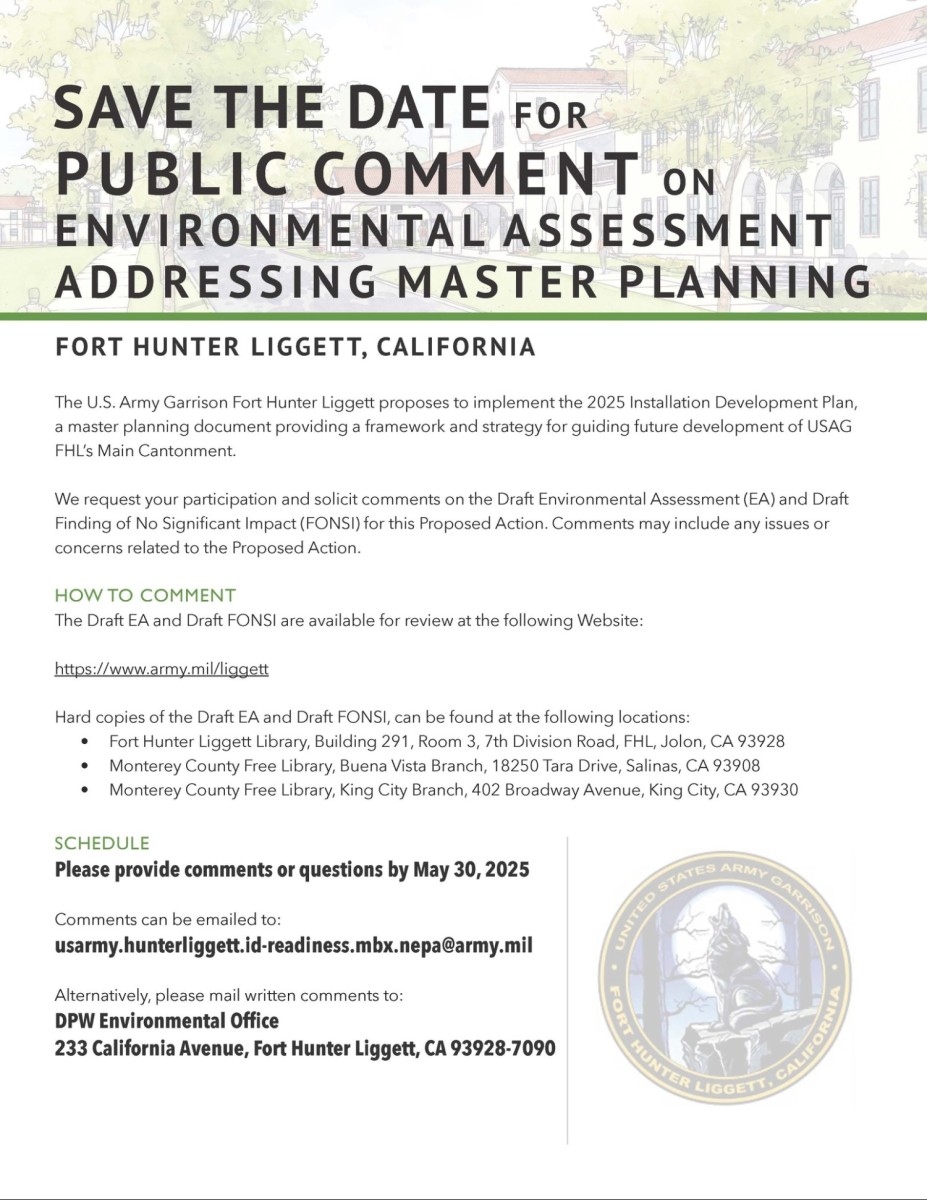 SAVE THE DATE FOR PUBLIC COMMENT ON ENVIRONMENTAL ASSESSMENT ADDRESSING MASTER PLANNING

FORT HUNTER LIGGETT, CALIFORNIA

The U.S. Army Garrison Fort Hunter Liggett proposes to implement the 2025 Installation Development Plan, a master planning document providing a framework and strategy for guiding future development of USAG FHL's Main Cantonment.

We request your participation and solicit comments on the Draft Environmental Assessment (EA) and Draft Finding of No Significant Impact (FONSI) for this Proposed Action. Comments may include any issues or concerns related to the Proposed Action.

HOW TO COMMENT
The Draft EA and Draft FONSI are available for review at the following Website:

https://www.army.mil/liggett

Hard copies of the Draft EA and Draft FONSI, can be found at the following locations:
• Fort Hunter Liggett Library, Building 291, Room 3, 7th Division Road, FHL, Jolon, CA 93928
• Monterey County Free Library, Buena Vista Branch, 18250 Tara Drive, Salinas, CA 93908
• Monterey County Free Library, King City Branch, 402 Broadway Avenue, King City, CA 93930

SCHEDULE
Please provide comments or questions by May 30, 2025

Comments can be emailed to:
usarmy.hunterliggett.id-readiness.mbx.nepa@army.mil

Alternatively, please mail written comments to:
DPW Environmental Office
233 California Avenue, Fort Hunter Liggett, CA 93928-7090

UNITED STATES ARMY GARRISON
FORT HUNTER LIGGETT, CALIFORNIA